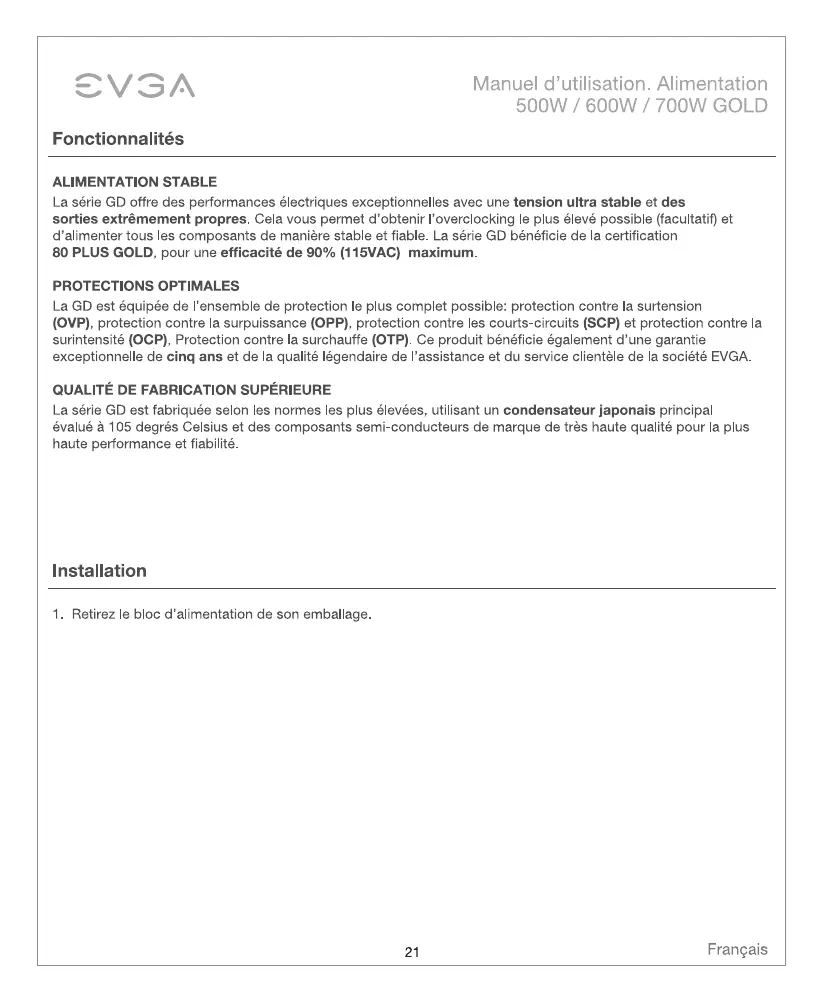 EVGA

Manuel d'utilisation. Alimentation
500W / 600W / 700W GOLD

Fonctionnalités

ALIMENTATION STABLE
La série GD offre des performances électriques exceptionnelles avec une tension ultra stable et des sorties extrêmement propres. Cela vous permet d'obtenir l'overclocking le plus élevé possible (facultatif) et d'alimenter tous les composants de manière stable et fiable. La série GD bénéficie de la certification 80 PLUS GOLD, pour une efficacité de 90% (115VAC) maximum.

PROTECTIONS OPTIMALES
La GD est équipée de l'ensemble de protection le plus complet possible: protection contre la surtension (OVP), protection contre la surpuissance (OPP), protection contre les courts-circuits (SCP) et protection contre la surintensité (OCP), Protection contre la surchauffe (OTP). Ce produit bénéficie également d'une garantie exceptionnelle de cinq ans et de la qualité légendaire de l'assistance et du service clientèle de la société EVGA.

QUALITÉ DE FABRICATION SUPÉRIEURE
La série GD est fabriquée selon les normes les plus élevées, utilisant un condensateur japonais principal évalué à 105 degrés Celsius et des composants semi-conducteurs de marque de très haute qualité pour la plus haute performance et fiabilité.

Installation

1. Retirez le bloc d'alimentation de son emballage.

21

Français